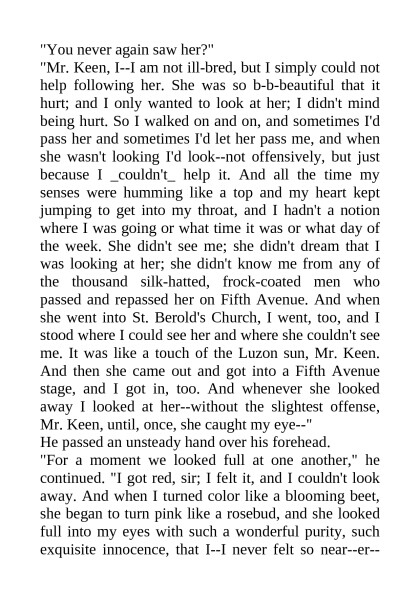 "You never again saw her?"
"Mr. Keen, I--I am not ill-bred, but I simply could not help following her. She was so b-b-beautiful that it hurt; and I only wanted to look at her; I didn't mind being hurt. So I walked on and on, and sometimes I'd pass her and sometimes I'd let her pass me, and when she wasn't looking I'd look--not offensively, but just because I _couldn't_ help it. And all the time my senses were humming like a top and my heart kept jumping to get into my throat, and I hadn't a notion where I was going or what time it was or what day of the week. She didn't see me; she didn't dream that I was looking at her; she didn't know me from any of the thousand silk-hatted, frock-coated men who passed and repassed her on Fifth Avenue. And when she went into St. Berold's Church, I went, too, and I stood where I could see her and where she couldn't see me. It was like a touch of the Luzon sun, Mr. Keen. And then she came out and got into a Fifth Avenue stage, and I got in, too. And whenever she looked away I looked at her--without the slightest offense, Mr. Keen, until, once, she caught my eye--"
He passed an unsteady hand over his forehead.
"For a moment we looked full at one another," he continued. "I got red, sir; I felt it, and I couldn't look away. And when I turned color like a blooming beet, she began to turn pink like a rosebud, and she looked full into my eyes with such a wonderful purity, such exquisite innocence, that I--I never felt so near--er--